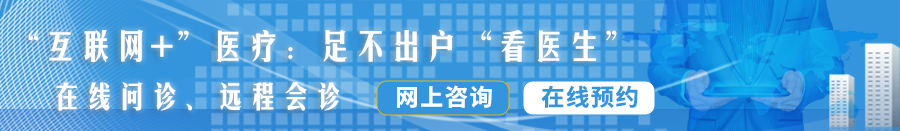 “互联网+”医疗：足不出户“看医生”

在线问诊、远程会诊

网上咨询

在线预约